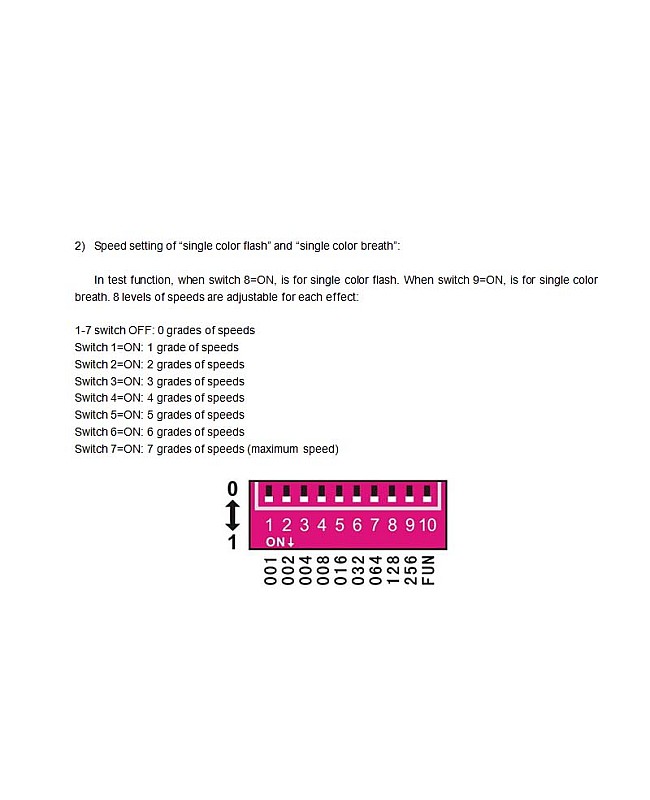 2) Speed setting of "single color flash" and "single color breath":

In test function, when switch 8=ON, is for single color flash. When switch 9=ON, is for single color breath. 8 levels of speeds are adjustable for each effect:

1-7 switch OFF: 0 grades of speeds
Switch 1=ON: 1 grade of speeds
Switch 2=ON: 2 grades of speeds
Switch 3=ON: 3 grades of speeds
Switch 4=ON: 4 grades of speeds
Switch 5=ON: 5 grades of speeds
Switch 6=ON: 6 grades of speeds
Switch 7=ON: 7 grades of speeds (maximum speed)

0
1
1 2 3 4 5 6 7 8 9 10
ON↓
001 002 004 008 016 032 064 128 256 FUN